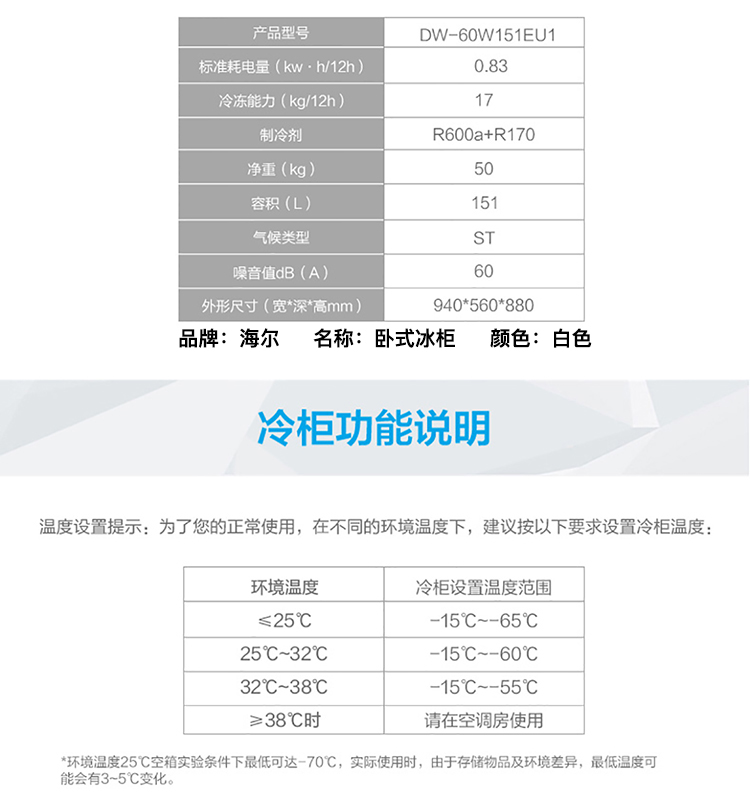 | 产品型号 | DW-60W151EU1 |
|---|---|
| 标准耗电量（kw·h/12h） | 0.83 |
| 冷冻能力（kg/12h） | 17 |
| 制冷剂 | R600a+R170 |
| 净重（kg） | 50 |
| 容积（L） | 151 |
| 气候类型 | ST |
| 噪音值dB（A） | 60 |
| 外形尺寸（宽*深*高mm） | 940*560*880 |

品牌：海尔 名称：卧式冰柜 颜色：白色

冷柜功能说明

温度设置提示：为了您的正常使用，在不同的环境温度下，建议按以下要求设置冷柜温度：

| 环境温度 | 冷柜设置温度范围 |
|---|---|
| ≤25℃ | -15℃~-65℃ |
| 25℃~32℃ | -15℃~-60℃ |
| 32℃~38℃ | -15℃~-55℃ |
| ≥38℃时 | 请在空调房使用 |

*环境温度25℃空箱实验条件下最低可达-70℃，实际使用时，由于存储物品及环境差异，最低温度可能会有3~5℃变化。